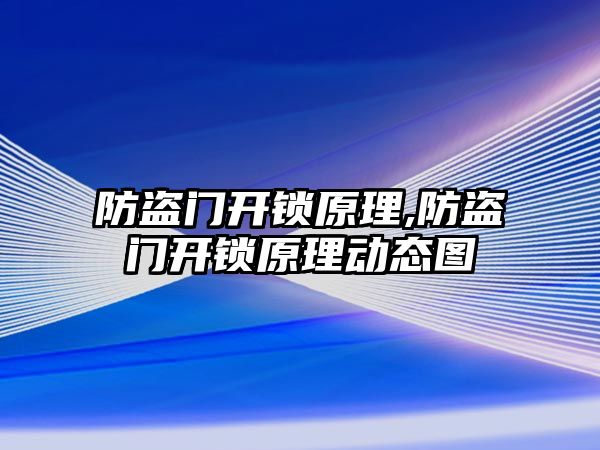 防盗门开锁原理,防盗门开锁原理动态图